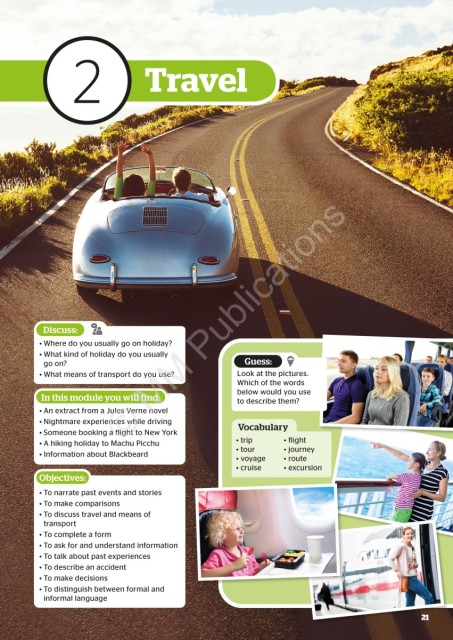 2 Travel

Discuss:

• Where do you usually go on holiday?
• What kind of holiday do you usually go on?
• What means of transport do you use?

In this module you will find:

• An extract from a Jules Verne novel
• Nightmare experiences while driving
• Someone booking a flight to New York
• A hiking holiday to Machu Picchu
• Information about Blackbeard

Objectives:

• To narrate past events and stories
• To make comparisons
• To discuss travel and means of transport
• To complete a form
• To ask for and understand information
• To talk about past experiences
• To describe an accident
• To make decisions
• To distinguish between formal and informal language

Guess:

Look at the pictures. Which of the words below would you use to describe them?

Vocabulary

• trip
• tour
• voyage
• cruise
• flight
• journey
• route
• excursion

21

MM Publications